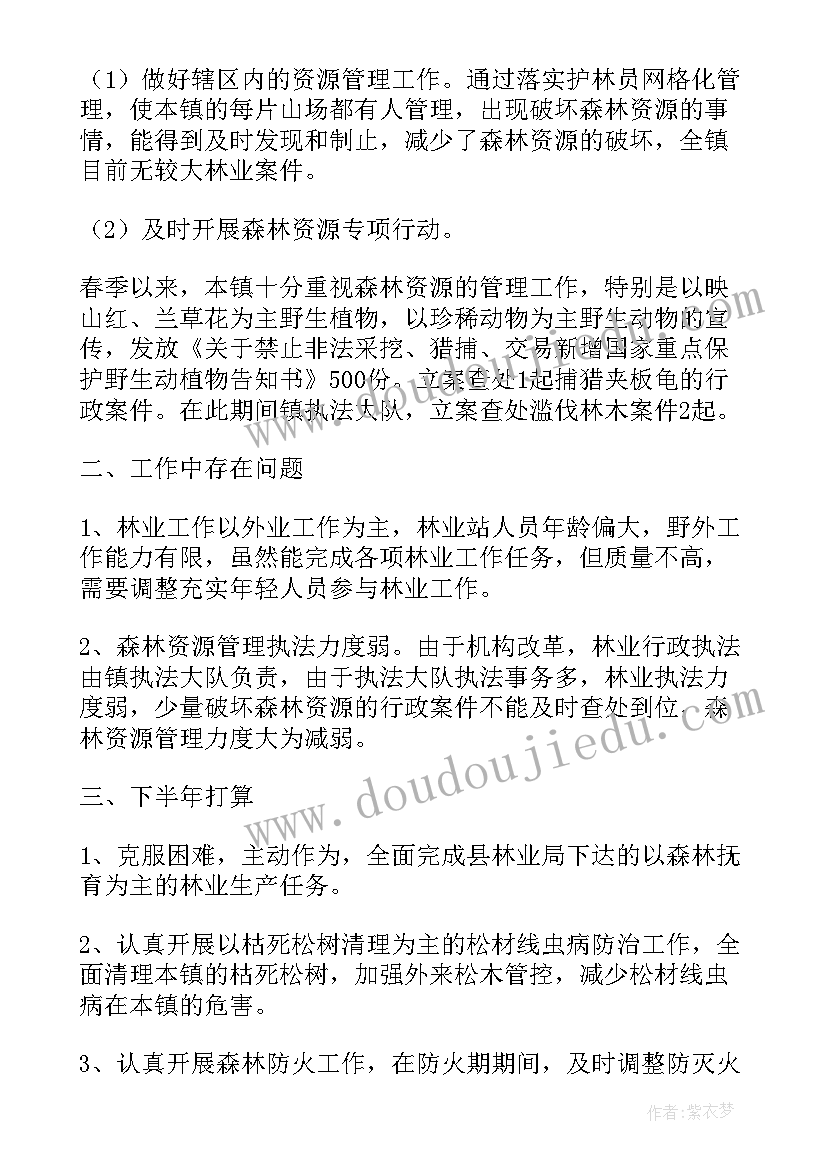 （1）做好辖区内的资源管理工作。通过落实护林员网格化管理，使本镇的每片山场都有人管理，出现破坏森林资源的事情，能得到及时发现和制止，减少了森林资源的破坏，全镇目前无较大林业案件。

（2）及时开展森林资源专项行动。

春季以来，本镇十分重视森林资源的管理工作，特别是以映山红、兰草花为主野生植物，以珍稀动物为主野生动物的宣传，发放《关于禁止非法采挖、猎捕、交易新增国家重点保护野生动植物告知书》500份。立案查处1起捕猎夹板龟的行政案件。在此期间镇执法大队，立案查处滥伐林木案件2起。

二、工作中存在问题

1、林业工作以外业工作为主，林业站人员年龄偏大，野外工作能力有限，虽然能完成各项林业工作任务，但质量不高，需要调整充实年轻人员参与林业工作。

2、森林资源管理执法力度弱。由于机构改革，林业行政执法由镇执法大队负责，由于执法大队执法事务多，林业执法力度弱，少量破坏森林资源的行政案件不能及时查处到位。森林资源管理力度大为减弱。

三、下半年打算

1、克服困难，主动作为，全面完成县林业局下达的以森林抚育为主的林业生产任务。

2、认真开展以枯死松树清理为主的松材线虫病防治工作，全面清理本镇的枯死松树，加强外来松木管控，减少松材线虫病在本镇的危害。

3、认真开展森林防火工作，在防火期期间，及时调整防灭火

www.doudoujiedu.com

作者：紫衣梦